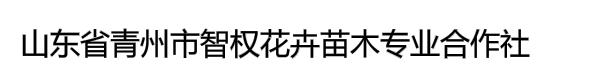 山东省青州市智权花卉苗木专业合作社